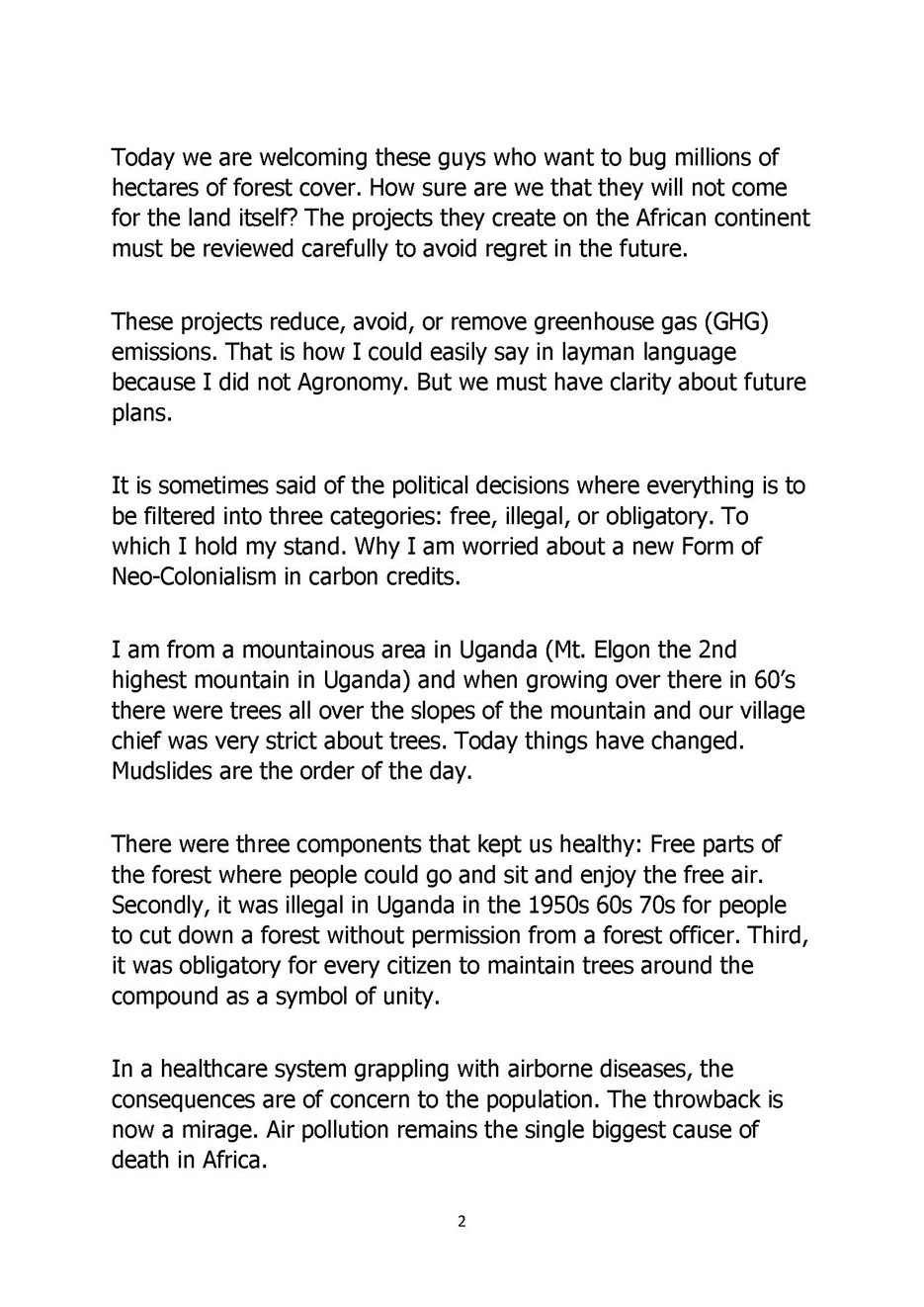 Today we are welcoming these guys who want to bug millions of hectares of forest cover. How sure are we that they will not come for the land itself? The projects they create on the African continent must be reviewed carefully to avoid regret in the future.

These projects reduce, avoid, or remove greenhouse gas (GHG) emissions. That is how I could easily say in layman language because I did not Agronomy. But we must have clarity about future plans.

It is sometimes said of the political decisions where everything is to be filtered into three categories: free, illegal, or obligatory. To which I hold my stand. Why I am worried about a new Form of Neo-Colonialism in carbon credits.

I am from a mountainous area in Uganda (Mt. Elgon the 2nd highest mountain in Uganda) and when growing over there in 60's there were trees all over the slopes of the mountain and our village chief was very strict about trees. Today things have changed. Mudslides are the order of the day.

There were three components that kept us healthy: Free parts of the forest where people could go and sit and enjoy the free air. Secondly, it was illegal in Uganda in the 1950s 60s 70s for people to cut down a forest without permission from a forest officer. Third, it was obligatory for every citizen to maintain trees around the compound as a symbol of unity.

In a healthcare system grappling with airborne diseases, the consequences are of concern to the population. The throwback is now a mirage. Air pollution remains the single biggest cause of death in Africa.

2